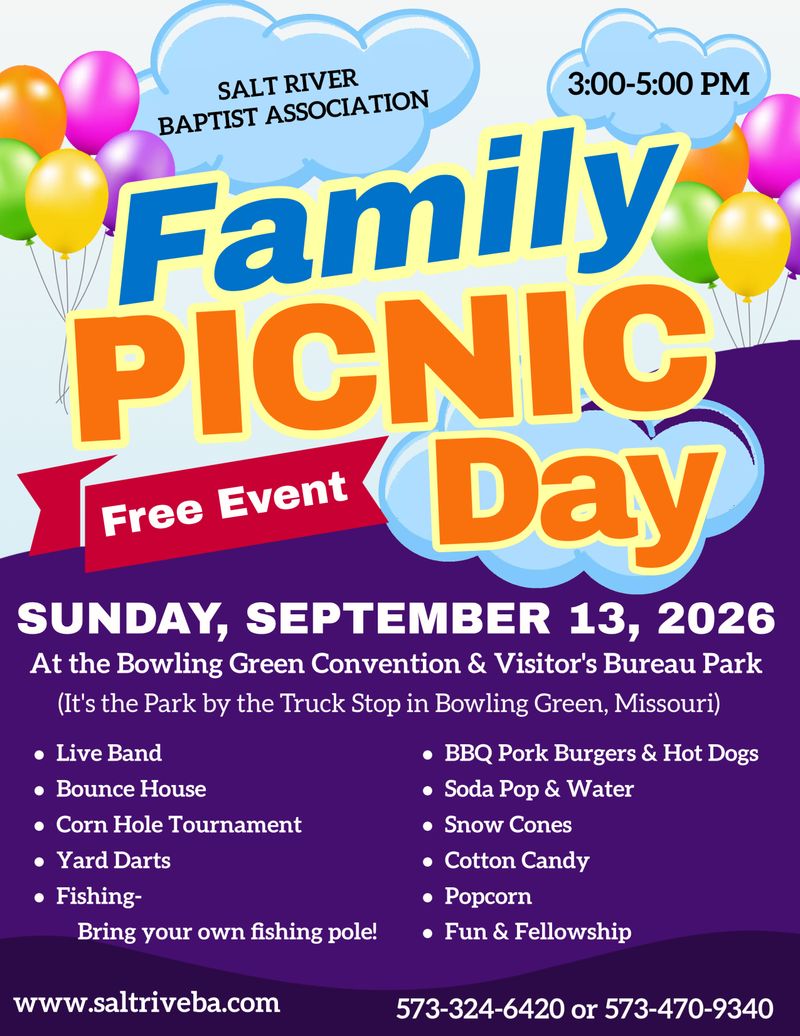 SALT RIVER
BAPTIST ASSOCIATION

3:00-5:00 PM

Family
PICNIC
Day

Free Event

SUNDAY, SEPTEMBER 13, 2026

At the Bowling Green Convention & Visitor's Bureau Park

(It's the Park by the Truck Stop in Bowling Green, Missouri)

• Live Band
• Bounce House
• Corn Hole Tournament
• Yard Darts
• Fishing-
Bring your own fishing pole!

• BBQ Pork Burgers & Hot Dogs
• Soda Pop & Water
• Snow Cones
• Cotton Candy
• Popcorn
• Fun & Fellowship

www.saltriveba.com

573-324-6420 or 573-470-9340